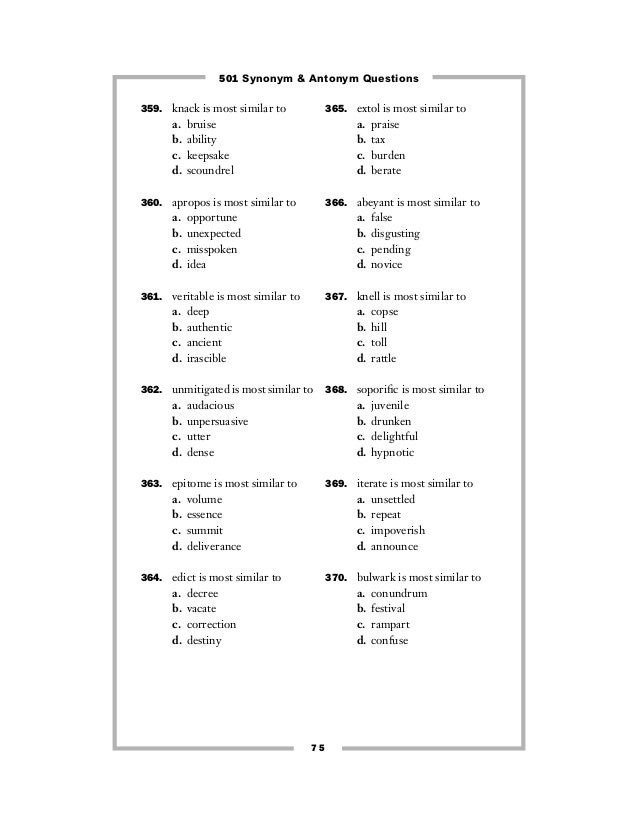 501 Synonym & Antonym Questions

359. knack is most similar to
a. bruise
b. ability
c. keepsake
d. scoundrel

360. apropos is most similar to
a. opportune
b. unexpected
c. misspoken
d. idea

361. veritable is most similar to
a. deep
b. authentic
c. ancient
d. irascible

362. unmitigated is most similar to
a. audacious
b. unpersuasive
c. utter
d. dense

363. epitome is most similar to
a. volume
b. essence
c. summit
d. deliverance

364. edict is most similar to
a. decree
b. vacate
c. correction
d. destiny

365. extol is most similar to
a. praise
b. tax
c. burden
d. berate

366. abeyant is most similar to
a. false
b. disgusting
c. pending
d. novice

367. knell is most similar to
a. copse
b. hill
c. toll
d. rattle

368. soporific is most similar to
a. juvenile
b. drunken
c. delightful
d. hypnotic

369. iterate is most similar to
a. unsettled
b. repeat
c. impoverish
d. announce

370. bulwark is most similar to
a. conundrum
b. festival
c. rampart
d. confuse

75